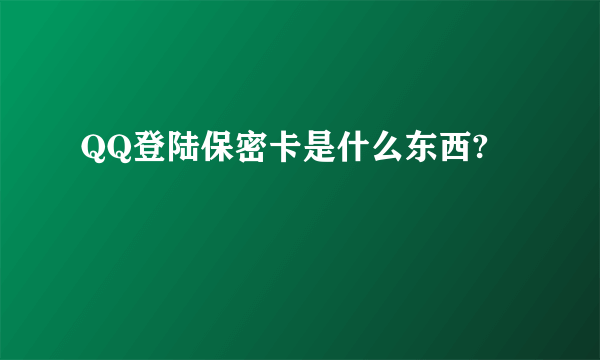 QQ登陆保密卡是什么东西?